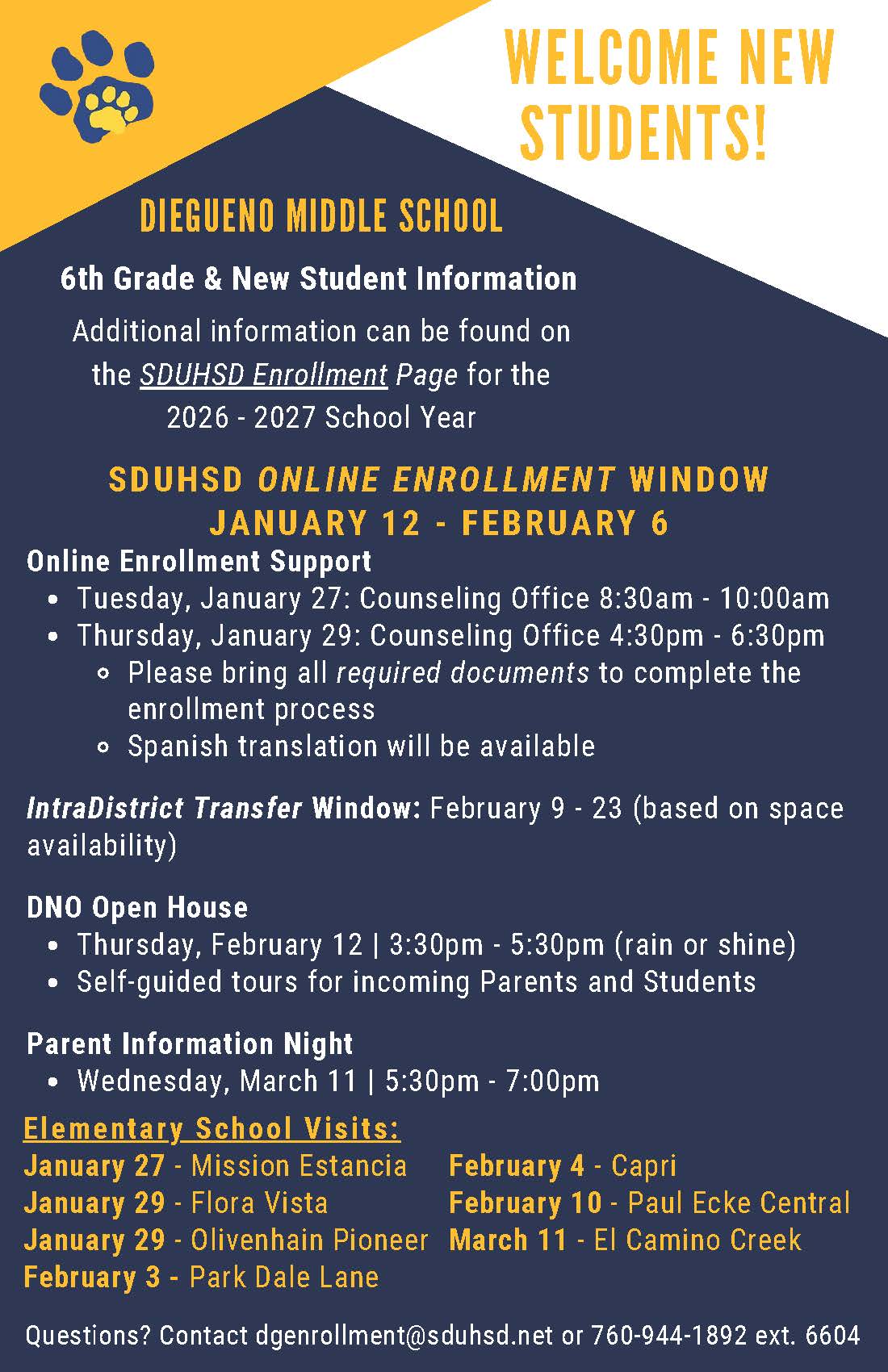 WELCOME NEW STUDENTS!

DIEGUENO MIDDLE SCHOOL

6th Grade & New Student Information

Additional information can be found on the SDUHSD Enrollment Page for the 2026 - 2027 School Year

SDUHSD ONLINE ENROLLMENT WINDOW
JANUARY 12 - FEBRUARY 6

Online Enrollment Support
- Tuesday, January 27: Counseling Office 8:30am - 10:00am
- Thursday, January 29: Counseling Office 4:30pm - 6:30pm
  - Please bring all required documents to complete the enrollment process
  - Spanish translation will be available

IntraDistrict Transfer Window: February 9 - 23 (based on space availability)

DNO Open House
- Thursday, February 12 | 3:30pm - 5:30pm (rain or shine)
- Self-guided tours for incoming Parents and Students

Parent Information Night
- Wednesday, March 11 | 5:30pm - 7:00pm

Elementary School Visits:
January 27 - Mission Estancia
January 29 - Flora Vista
January 29 - Olivenhain Pioneer
February 3 - Park Dale Lane
February 4 - Capri
February 10 - Paul Ecke Central
March 11 - El Camino Creek

Questions? Contact dgenrollment@sduhsd.net or 760-944-1892 ext. 6604